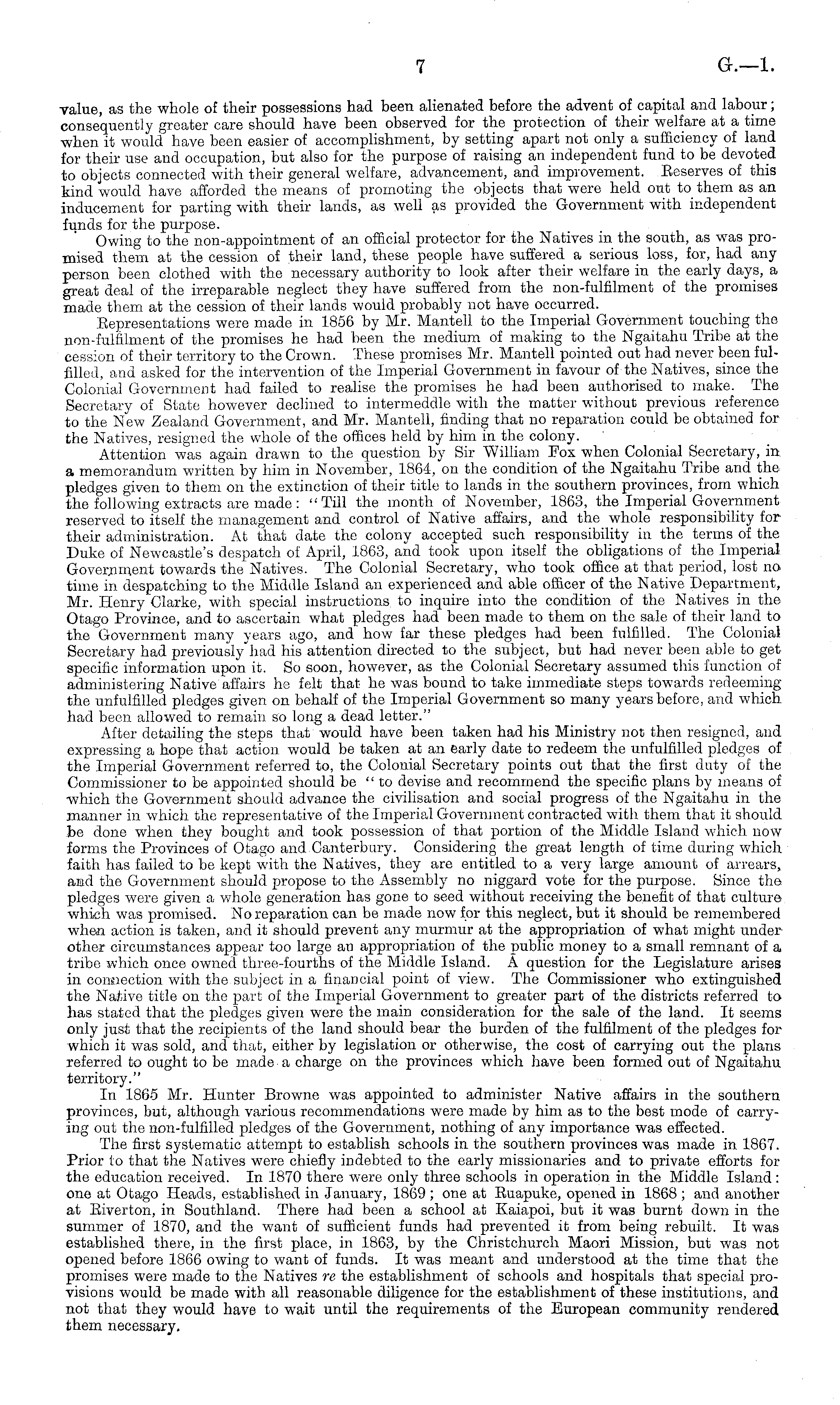 7 G.—1.

value, as the whole of their possessions had been alienated before the advent of capital and labour; consequently greater care should have been observed for the protection of their welfare at a time when it would have been easier of accomplishment, by setting apart not only a sufficiency of land for their use and occupation, but also for the purpose of raising an independent fund to be devoted to objects connected with their general welfare, advancement, and improvement. Reserves of this kind would have afforded the means of promoting the objects that were held out to them as an inducement for parting with their lands, as well as provided the Government with independent funds for the purpose.

Owing to the non-appointment of an official protector for the Natives in the south, as was promised them at the cession of their land, these people have suffered a serious loss, for, had any person been clothed with the necessary authority to look after their welfare in the early days, a great deal of the irreparable neglect they have suffered from the non-fulfilment of the promises made them at the cession of their lands would probably not have occurred.

Representations were made in 1856 by Mr. Mantell to the Imperial Government touching the non-fulfilment of the promises he had been the medium of making to the Ngaitahu Tribe at the cession of their territory to the Crown. These promises Mr. Mantell pointed out had never been fulfilled, and asked for the intervention of the Imperial Government in favour of the Natives, since the Colonial Government had failed to realise the promises he had been authorised to make. The Secretary of State however declined to intermeddle with the matter without previous reference to the New Zealand Government, and Mr. Mantell, finding that no reparation could be obtained for the Natives, resigned the whole of the offices held by him in the colony.

Attention was again drawn to the question by Sir William Fox when Colonial Secretary, in a memorandum written by him in November, 1864, on the condition of the Ngaitahu Tribe and the pledges given to them on the extinction of their title to lands in the southern provinces, from which the following extracts are made: "Till the month of November, 1863, the Imperial Government reserved to itself the management and control of Native affairs, and the whole responsibility for their administration. At that date the colony accepted such responsibility in the terms of the Duke of Newcastle's despatch of April, 1863, and took upon itself the obligations of the Imperial Government towards the Natives. The Colonial Secretary, who took office at that period, lost no time in despatching to the Middle Island an experienced and able officer of the Native Department, Mr. Henry Clarke, with special instructions to inquire into the condition of the Natives in the Otago Province, and to ascertain what pledges had been made to them on the sale of their land to the Government many years ago, and how far these pledges had been fulfilled. The Colonial Secretary had previously had his attention directed to the subject, but had never been able to get specific information upon it. So soon, however, as the Colonial Secretary assumed this function of administering Native affairs he felt that he was bound to take immediate steps towards redeeming the unfulfilled pledges given on behalf of the Imperial Government so many years before, and which had been allowed to remain so long a dead letter."

After detailing the steps that would have been taken had his Ministry not then resigned, and expressing a hope that action would be taken at an early date to redeem the unfulfilled pledges of the Imperial Government referred to, the Colonial Secretary points out that the first duty of the Commissioner to be appointed should be "to devise and recommend the specific plans by means of which the Government should advance the civilisation and social progress of the Ngaitahu in the manner in which the representative of the Imperial Government contracted with them that it should be done when they bought and took possession of that portion of the Middle Island which now forms the Provinces of Otago and Canterbury. Considering the great length of time during which faith has failed to be kept with the Natives, they are entitled to a very large amount of arrears, and the Government should propose to the Assembly no niggard vote for the purpose. Since the pledges were given a whole generation has gone to seed without receiving the benefit of that culture which was promised. No reparation can be made now for this neglect, but it should be remembered when action is taken, and it should prevent any murmur at the appropriation of what might under other circumstances appear too large an appropriation of the public money to a small remnant of a tribe which once owned three-fourths of the Middle Island. A question for the Legislature arises in connection with the subject in a financial point of view. The Commissioner who extinguished the Native title on the part of the Imperial Government to greater part of the districts referred to has stated that the pledges given were the main consideration for the sale of the land. It seems only just that the recipients of the land should bear the burden of the fulfilment of the pledges for which it was sold, and that, either by legislation or otherwise, the cost of carrying out the plans referred to ought to be made a charge on the provinces which have been formed out of Ngaitahu territory."

In 1865 Mr. Hunter Browne was appointed to administer Native affairs in the southern provinces, but, although various recommendations were made by him as to the best mode of carrying out the non-fulfilled pledges of the Government, nothing of any importance was effected.

The first systematic attempt to establish schools in the southern provinces was made in 1867. Prior to that the Natives were chiefly indebted to the early missionaries and to private efforts for the education received. In 1870 there were only three schools in operation in the Middle Island: one at Otago Heads, established in January, 1869; one at Ruapuke, opened in 1868; and another at Riverton, in Southland. There had been a school at Kaiapoi, but it was burnt down in the summer of 1870, and the want of sufficient funds had prevented it from being rebuilt. It was established there, in the first place, in 1863, by the Christchurch Maori Mission, but was not opened before 1866 owing to want of funds. It was meant and understood at the time that the promises were made to the Natives re the establishment of schools and hospitals that special provisions would be made with all reasonable diligence for the establishment of these institutions, and not that they would have to wait until the requirements of the European community rendered them necessary.